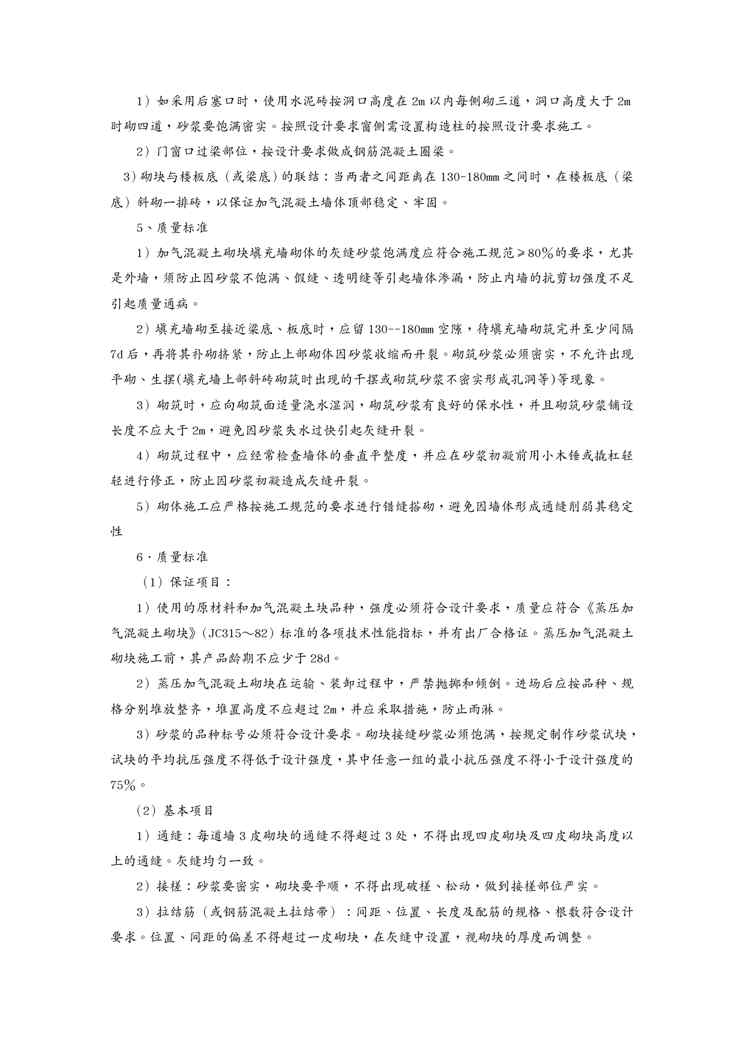 1）如采用后塞口时，使用水泥砖按洞口高度在 2m 以内每侧砌三道，洞口高度大于 2m 时砌四道，砂浆要饱满密实。按照设计要求窗侧需设置构造柱的按照设计要求施工。

2）门窗口过梁部位，按设计要求做成钢筋混凝土圈梁。

3）砌块与楼板底（或梁底）的联结：当两者之间距离在 130-180mm 之间时，在楼板底（梁底）斜砌一排砖，以保证加气混凝土墙体顶部稳定、牢固。

5、质量标准

1）加气混凝土砌块填充墙砌体的灰缝砂浆饱满度应符合施工规范≥80%的要求，尤其是外墙，须防止因砂浆不饱满、假缝、透明缝等引起墙体渗漏，防止内墙的抗剪切强度不足引起质量通病。

2）填充墙砌至接近梁底、板底时，应留 130--180mm 空隙，待填充墙砌筑完并至少间隔 7d 后，再将其补砌挤紧，防止上部砌体因砂浆收缩而开裂。砌筑砂浆必须密实，不允许出现平砌、生摆(填充墙上部斜砖砌筑时出现的干摆或砌筑砂浆不密实形成孔洞等)等现象。

3）砌筑时，应向砌筑面适量浇水湿润，砌筑砂浆有良好的保水性，并且砌筑砂浆铺设长度不应大于 2m，避免因砂浆失水过快引起灰缝开裂。

4）砌筑过程中，应经常检查墙体的垂直平整度，并应在砂浆初凝前用小木锤或撬杠轻轻进行修正，防止因砂浆初凝造成灰缝开裂。

5）砌体施工应严格按施工规范的要求进行错缝搭砌，避免因墙体形成通缝削弱其稳定性

6、质量标准

（1）保证项目：

1）使用的原材料和加气混凝土块品种，强度必须符合设计要求，质量应符合《蒸压加气混凝土砌块》(JC315～82）标准的各项技术性能指标，并有出厂合格证。蒸压加气混凝土砌块施工前，其产品龄期不应少于 28d。

2）蒸压加气混凝土砌块在运输、装卸过程中，严禁抛掷和倾倒。进场后应按品种、规格分别堆放整齐，堆置高度不应超过 2m，并应采取措施，防止雨淋。

3）砂浆的品种标号必须符合设计要求。砌块接缝砂浆必须饱满，按规定制作砂浆试块，试块的平均抗压强度不得低于设计强度，其中任意一组的最小抗压强度不得小于设计强度的 75%。

（2）基本项目

1）通缝：每道墙 3 皮砌块的通缝不得超过 3 处，不得出现四皮砌块及四皮砌块高度以上的通缝。灰缝均匀一致。

2）接槎：砂浆要密实，砌块要平顺，不得出现破槎、松动，做到接槎部位严实。

3）拉结筋（或钢筋混凝土拉结带）：间距、位置、长度及配筋的规格、根数符合设计要求。位置、间距的偏差不得超过一皮砌块，在灰缝中设置，视砌块的厚度而调整。